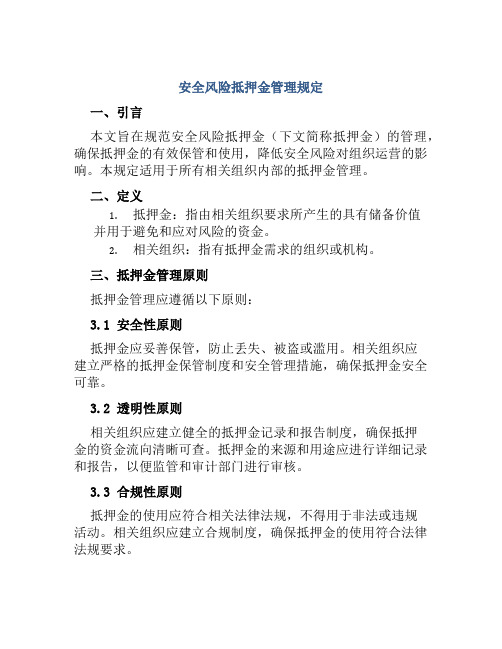 安全风险抵押金管理规定

一、引言

本文旨在规范安全风险抵押金（下文简称抵押金）的管理，确保抵押金的有效保管和使用，降低安全风险对组织运营的影响。本规定适用于所有相关组织内部的抵押金管理。

二、定义

1. 抵押金：指由相关组织要求所产生的具有储备价值并用于避免和应对风险的资金。

2. 相关组织：指有抵押金需求的组织或机构。

三、抵押金管理原则

抵押金管理应遵循以下原则：

3.1 安全性原则

抵押金应妥善保管，防止丢失、被盗或滥用。相关组织应建立严格的抵押金保管制度和安全管理措施，确保抵押金安全可靠。

3.2 透明性原则

相关组织应建立健全的抵押金记录和报告制度，确保抵押金的资金流向清晰可查。抵押金的来源和用途应进行详细记录和报告，以便监管和审计部门进行审核。

3.3 合规性原则

抵押金的使用应符合相关法律法规，不得用于非法或违规活动。相关组织应建立合规制度，确保抵押金的使用符合法律法规要求。